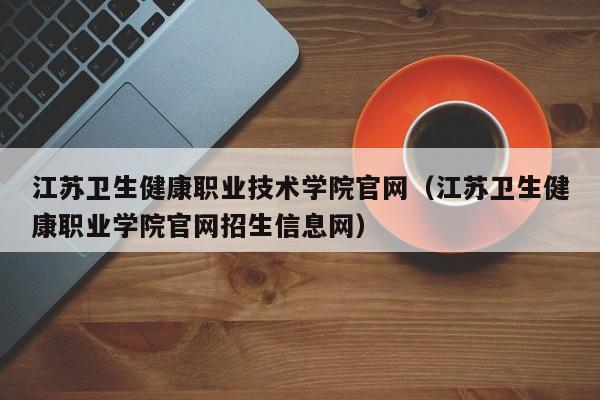 江苏卫生健康职业技术学院官网（江苏卫生健康职业学院官网招生信息网）